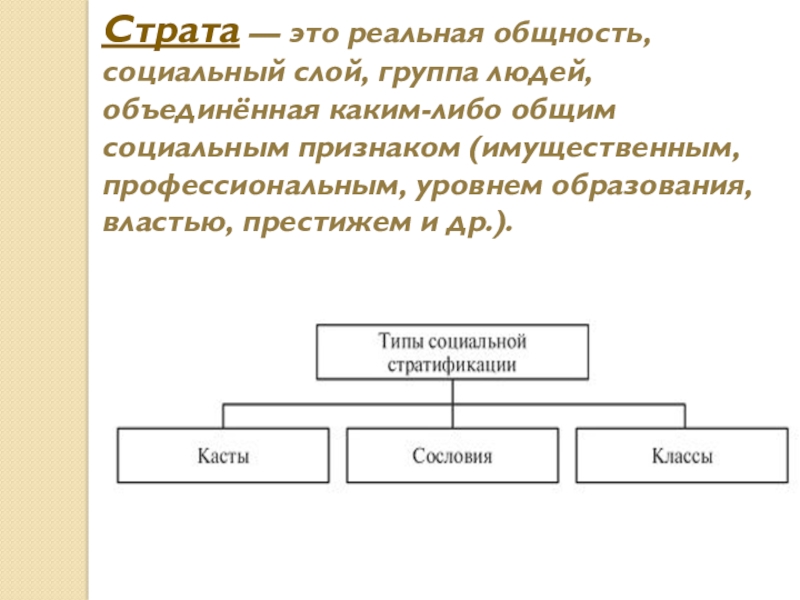 Страта — это реальная общность, социальный слой, группа людей, объединённая каким-либо общим социальным признаком (имущественным, профессиональным, уровнем образования, властью, престижем и др.).

Типы социальной стратификации

Касты

Сословия

Классы